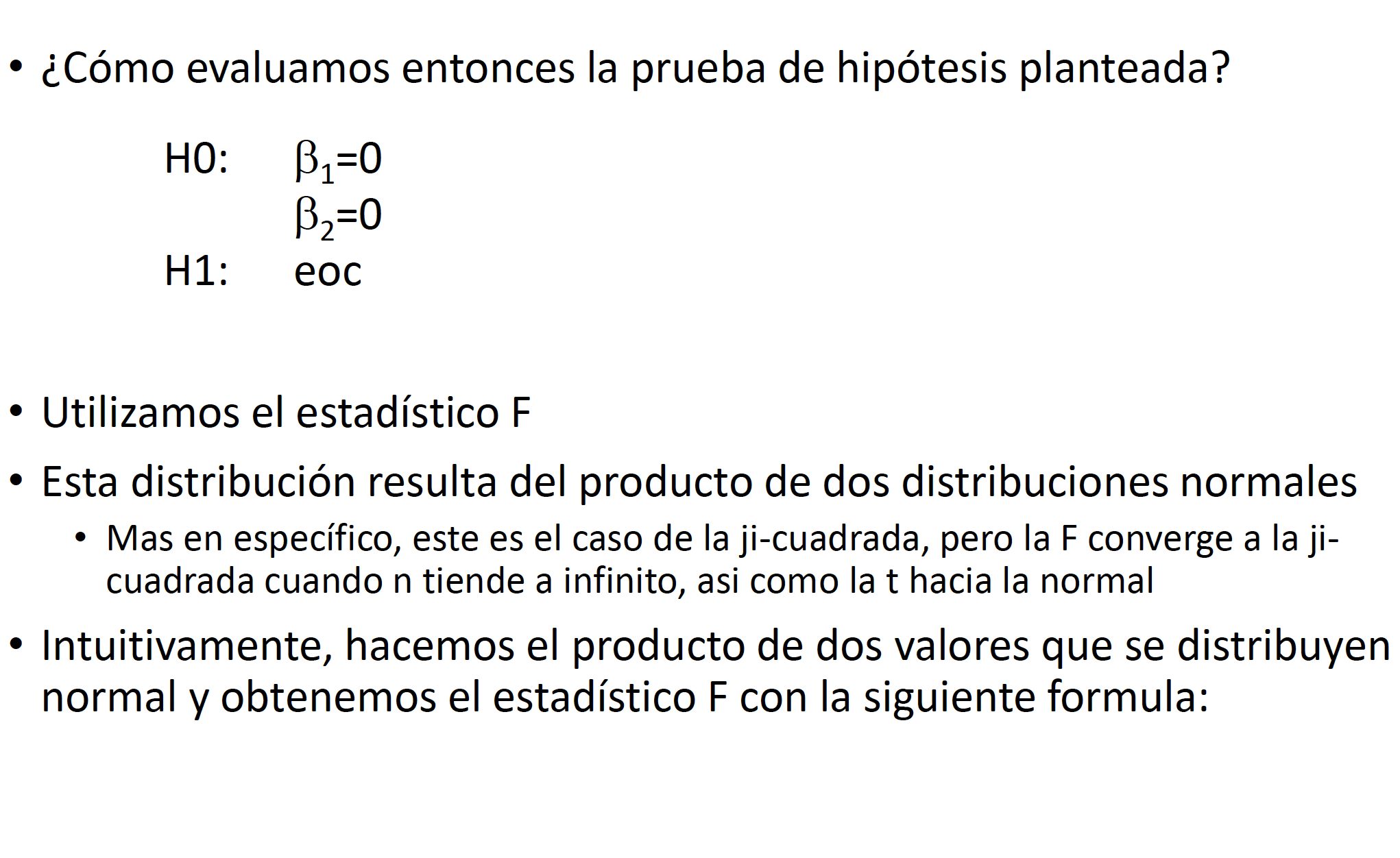 • ¿Cómo evaluamos entonces la prueba de hipótesis planteada?

H0: $\beta_1=0$
$\beta_2=0$
H1: eoc

• Utilizamos el estadístico F

• Esta distribución resulta del producto de dos distribuciones normales

• Mas en específico, este es el caso de la ji-cuadrada, pero la F converge a la ji-cuadrada cuando n tiende a infinito, asi como la t hacia la normal

• Intuitivamente, hacemos el producto de dos valores que se distribuyen normal y obtenemos el estadístico F con la siguiente formula: